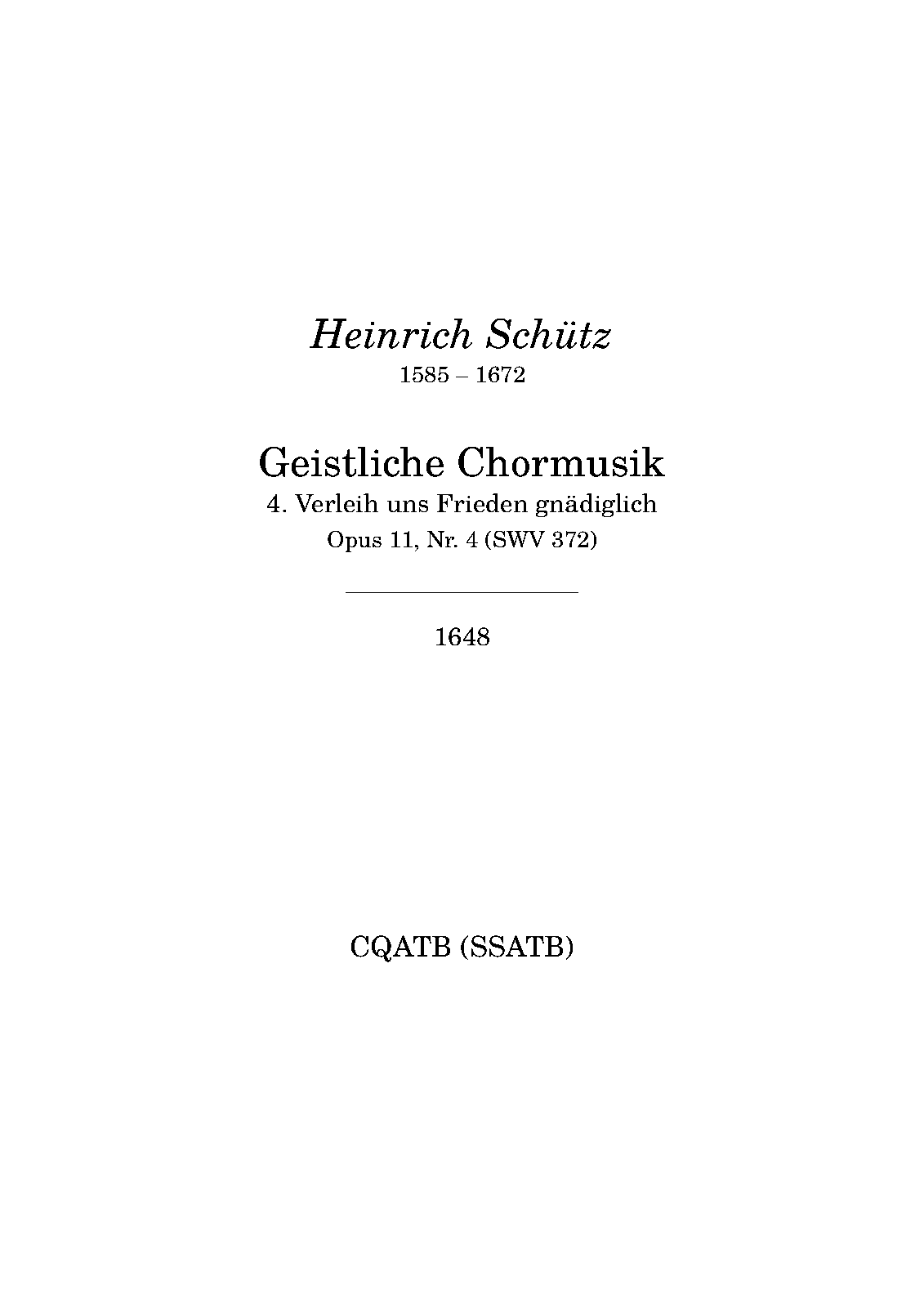 Heinrich Schütz
1585 – 1672

Geistliche Chormusik
4. Verleih uns Frieden gnädiglich
Opus 11, Nr. 4 (SWV 372)

1648

CQATB (SSATB)